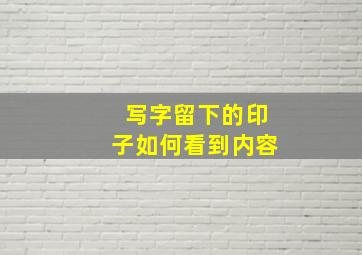 写字留下的印子如何看到内容